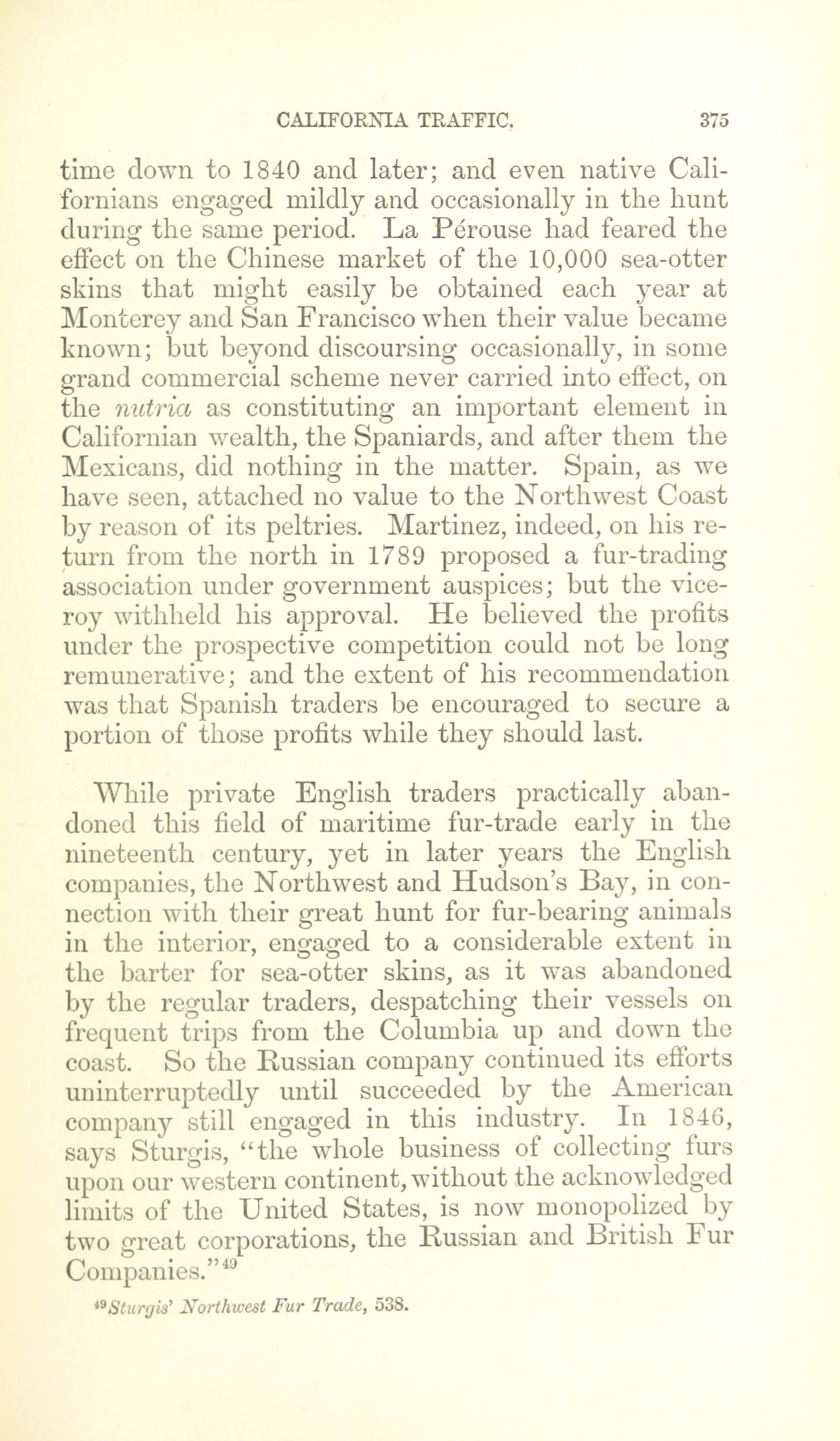 CALIFORNIA TRAFFIC. 375

time down to 1840 and later; and even native Californians engaged mildly and occasionally in the hunt during the same period. La Pérouse had feared the effect on the Chinese market of the 10,000 sea-otter skins that might easily be obtained each year at Monterey and San Francisco when their value became known; but beyond discoursing occasionally, in some grand commercial scheme never carried into effect, on the nutria as constituting an important element in Californian wealth, the Spaniards, and after them the Mexicans, did nothing in the matter. Spain, as we have seen, attached no value to the Northwest Coast by reason of its peltries. Martinez, indeed, on his return from the north in 1789 proposed a fur-trading association under government auspices; but the viceroy withheld his approval. He believed the profits under the prospective competition could not be long remunerative; and the extent of his recommendation was that Spanish traders be encouraged to secure a portion of those profits while they should last.

While private English traders practically abandoned this field of maritime fur-trade early in the nineteenth century, yet in later years the English companies, the Northwest and Hudson's Bay, in connection with their great hunt for fur-bearing animals in the interior, engaged to a considerable extent in the barter for sea-otter skins, as it was abandoned by the regular traders, despatching their vessels on frequent trips from the Columbia up and down the coast. So the Russian company continued its efforts uninterruptedly until succeeded by the American company still engaged in this industry. In 1846, says Sturgis, "the whole business of collecting furs upon our western continent, without the acknowledged limits of the United States, is now monopolized by two great corporations, the Russian and British Fur Companies."$^{49}$

$^{49}$Sturgis' Northwest Fur Trade, 538.